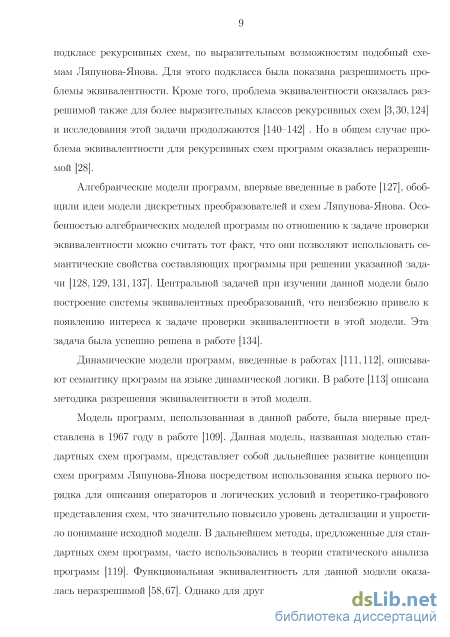 9

подкласс рекурсивных схем, по выразительным возможностям подобный схемам Ляпунова-Янова. Для этого подкласса была показана разрешимость проблемы эквивалентности. Кроме того, проблема эквивалентности оказалась разрешимой также для более выразительных классов рекурсивных схем [3, 30, 124] и исследования этой задачи продолжаются [140–142] . Но в общем случае проблема эквивалентности для рекурсивных схем программ оказалась неразрешимой [28].

Алгебраические модели программ, впервые введенные в работе [127], обобщили идеи модели дискретных преобразователей и схем Ляпунова-Янова. Особенностью алгебраических моделей программ по отношению к задаче проверки эквивалентности можно считать тот факт, что они позволяют использовать семантические свойства составляющих программы при решении указанной задачи [128, 129, 131, 137]. Центральной задачей при изучении данной модели было построение системы эквивалентных преобразований, что неизбежно привело к появлению интереса к задаче проверки эквивалентности в этой модели. Эта задача была успешно решена в работе [134].

Динамические модели программ, введенные в работах [111, 112], описывают семантику программ на языке динамической логики. В работе [113] описана методика разрешения эквивалентности в этой модели.

Модель программ, использованная в данной работе, была впервые представлена в 1967 году в работе [109]. Данная модель, названная моделью стандартных схем программ, представляет собой дальнейшее развитие концепции схем программ Ляпунова-Янова посредством использования языка первого порядка для описания операторов и логических условий и теоретико-графового представления схем, что значительно повысило уровень детализации и упростило понимание исходной модели. В дальнейшем методы, предложенные для стандартных схем программ, часто использовались в теории статического анализа программ [119]. Функциональная эквивалентность для данной модели оказалась неразрешимой [58, 67]. Однако для друг

dsLib.net
библиотека диссертаций